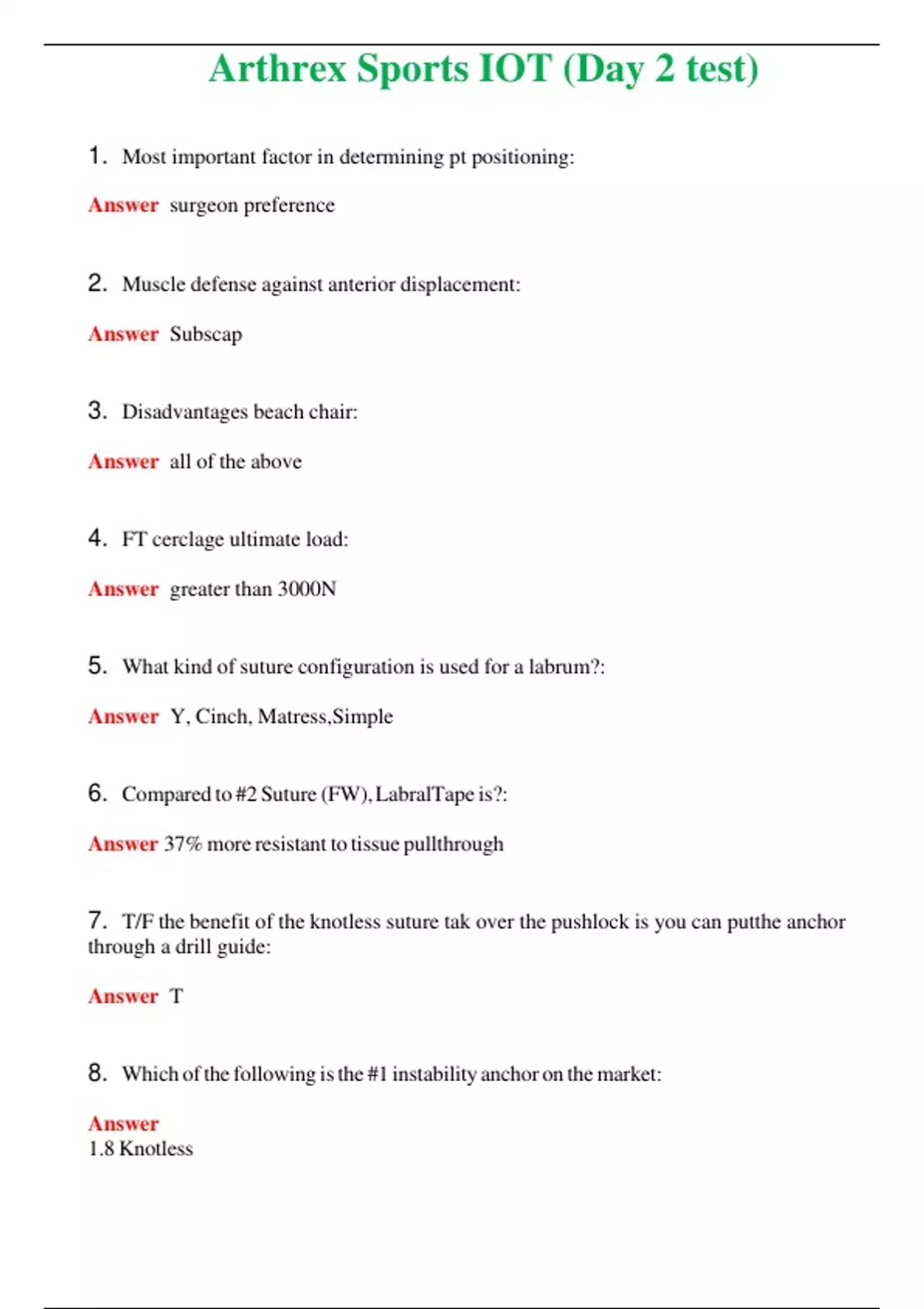 Arthrex Sports IOT (Day 2 test)

1. Most important factor in determining pt positioning:

Answer surgeon preference

2. Muscle defense against anterior displacement:

Answer Subscap

3. Disadvantages beach chair:

Answer all of the above

4. FT cerclage ultimate load:

Answer greater than 3000N

5. What kind of suture configuration is used for a labrum?:

Answer Y, Cinch, Matress,Simple

6. Compared to #2 Suture (FW), LabralTape is?:

Answer 37% more resistant to tissue pullthrough

7. T/F the benefit of the knotless suture tak over the pushlock is you can putthe anchor through a drill guide:

Answer T

8. Which of the following is the #1 instability anchor on the market:

Answer
1.8 Knotless